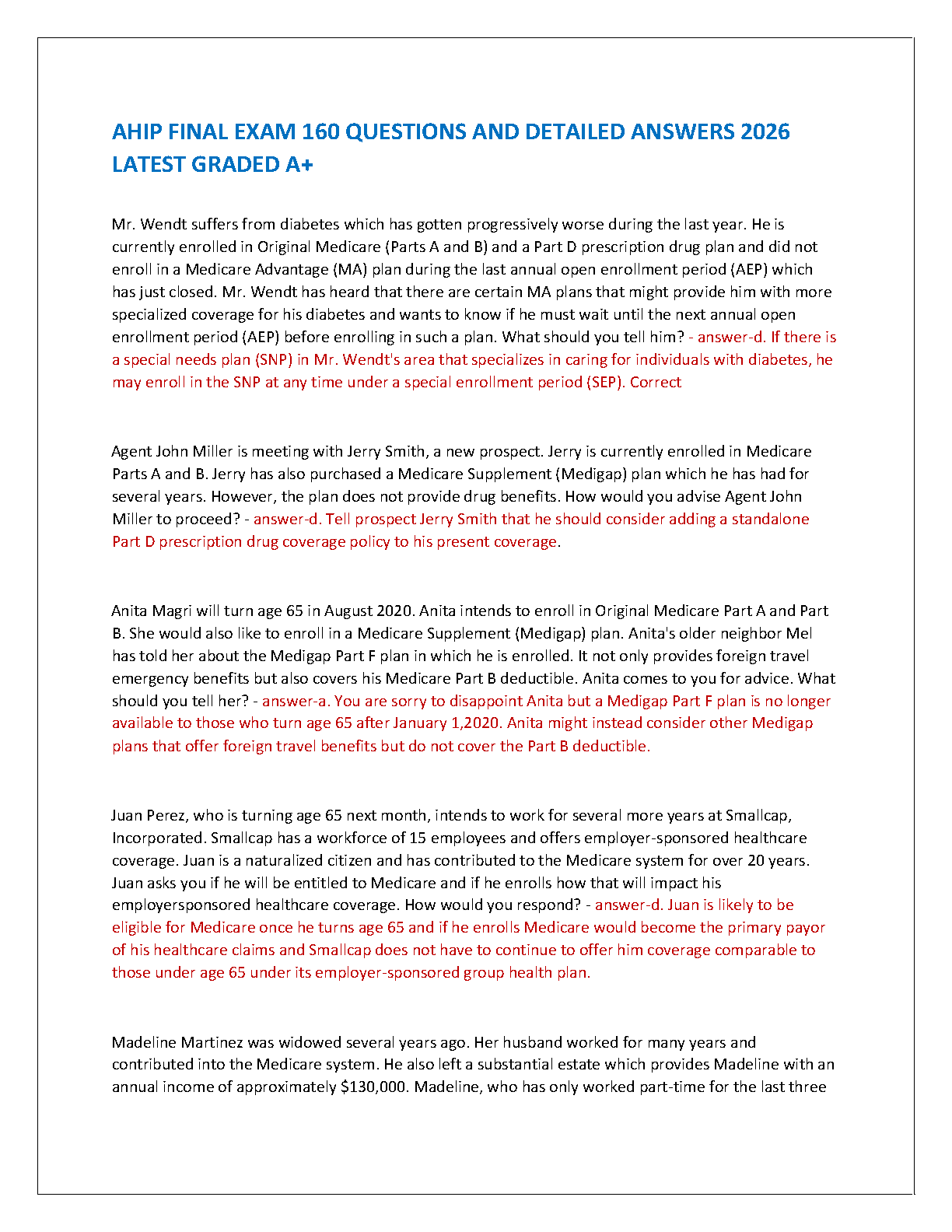 AHIP FINAL EXAM 160 QUESTIONS AND DETAILED ANSWERS 2026 LATEST GRADED A+

Mr. Wendt suffers from diabetes which has gotten progressively worse during the last year. He is currently enrolled in Original Medicare (Parts A and B) and a Part D prescription drug plan and did not enroll in a Medicare Advantage (MA) plan during the last annual open enrollment period (AEP) which has just closed. Mr. Wendt has heard that there are certain MA plans that might provide him with more specialized coverage for his diabetes and wants to know if he must wait until the next annual open enrollment period (AEP) before enrolling in such a plan. What should you tell him? - answer-d. If there is a special needs plan (SNP) in Mr. Wendt's area that specializes in caring for individuals with diabetes, he may enroll in the SNP at any time under a special enrollment period (SEP). Correct

Agent John Miller is meeting with Jerry Smith, a new prospect. Jerry is currently enrolled in Medicare Parts A and B. Jerry has also purchased a Medicare Supplement (Medigap) plan which he has had for several years. However, the plan does not provide drug benefits. How would you advise Agent John Miller to proceed? - answer-d. Tell prospect Jerry Smith that he should consider adding a standalone Part D prescription drug coverage policy to his present coverage.

Anita Magri will turn age 65 in August 2020. Anita intends to enroll in Original Medicare Part A and Part B. She would also like to enroll in a Medicare Supplement (Medigap) plan. Anita's older neighbor Mel has told her about the Medigap Part F plan in which he is enrolled. It not only provides foreign travel emergency benefits but also covers his Medicare Part B deductible. Anita comes to you for advice. What should you tell her? - answer-a. You are sorry to disappoint Anita but a Medigap Part F plan is no longer available to those who turn age 65 after January 1,2020. Anita might instead consider other Medigap plans that offer foreign travel benefits but do not cover the Part B deductible.

Juan Perez, who is turning age 65 next month, intends to work for several more years at Smallcap, Incorporated. Smallcap has a workforce of 15 employees and offers employer-sponsored healthcare coverage. Juan is a naturalized citizen and has contributed to the Medicare system for over 20 years. Juan asks you if he will be entitled to Medicare and if he enrolls how that will impact his employersponsored healthcare coverage. How would you respond? - answer-d. Juan is likely to be eligible for Medicare once he turns age 65 and if he enrolls Medicare would become the primary payor of his healthcare claims and Smallcap does not have to continue to offer him coverage comparable to those under age 65 under its employer-sponsored group health plan.

Madeline Martinez was widowed several years ago. Her husband worked for many years and contributed into the Medicare system. He also left a substantial estate which provides Madeline with an annual income of approximately $130,000. Madeline, who has only worked part-time for the last three